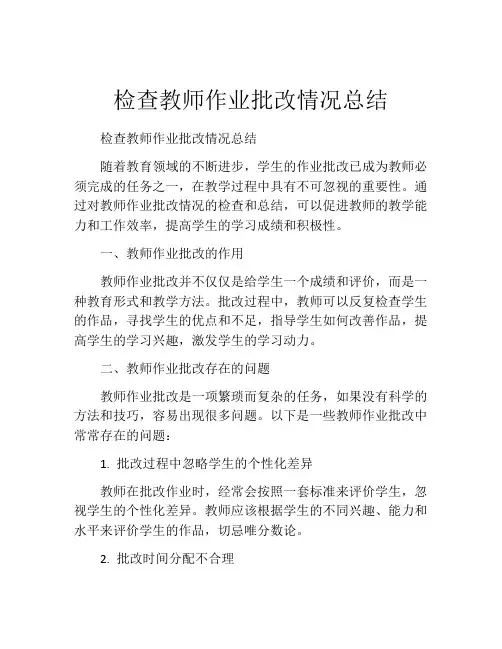 检查教师作业批改情况总结

检查教师作业批改情况总结

随着教育领域的不断进步，学生的作业批改已成为教师必须完成的任务之一，在教学过程中具有不可忽视的重要性。通过对教师作业批改情况的检查和总结，可以促进教师的教学能力和工作效率，提高学生的学习成绩和积极性。

一、教师作业批改的作用

教师作业批改并不仅仅是给学生一个成绩和评价，而是一种教育形式和教学方法。批改过程中，教师可以反复检查学生的作品，寻找学生的优点和不足，指导学生如何改善作品，提高学生的学习兴趣，激发学生的学习动力。

二、教师作业批改存在的问题

教师作业批改是一项繁琐而复杂的任务，如果没有科学的方法和技巧，容易出现很多问题。以下是一些教师作业批改中常常存在的问题：

1. 批改过程中忽略学生的个性化差异

教师在批改作业时，经常会按照一套标准来评价学生，忽视学生的个性化差异。教师应该根据学生的不同兴趣、能力和水平来评价学生的作品，切忌唯分数论。

2. 批改时间分配不合理